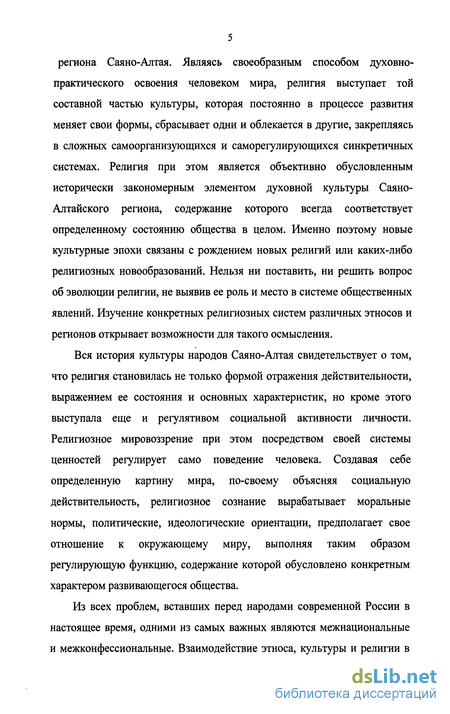 5

региона Саяно-Алтая. Являясь своеобразным способом духовно-практического освоения человеком мира, религия выступает той составной частью культуры, которая постоянно в процессе развития меняет свои формы, сбрасывает одни и облекается в другие, закрепляясь в сложных самоорганизующихся и саморегулирующихся синкретичных системах. Религия при этом является объективно обусловленным исторически закономерным элементом духовной культуры Саяно-Алтайского региона, содержание которого всегда соответствует определенному состоянию общества в целом. Именно поэтому новые культурные эпохи связаны с рождением новых религий или каких-либо религиозных новообразований. Нельзя ни поставить, ни решить вопрос об эволюции религии, не выявив ее роль и место в системе общественных явлений. Изучение конкретных религиозных систем различных этносов и регионов открывает возможности для такого осмысления.

Вся история культуры народов Саяно-Алтая свидетельствует о том, что религия становилась не только формой отражения действительности, выражением ее состояния и основных характеристик, но кроме этого выступала еще и регулятивом социальной активности личности. Религиозное мировоззрение при этом посредством своей системы ценностей регулирует само поведение человека. Создавая себе определенную картину мира, по-своему объясняя социальную действительность, религиозное сознание вырабатывает моральные нормы, политические, идеологические ориентации, предполагает свое отношение к окружающему миру, выполняя таким образом регулирующую функцию, содержание которой обусловлено конкретным характером развивающегося общества.

Из всех проблем, вставших перед народами современной России в настоящее время, одними из самых важных являются межнациональные и межконфессиональные. Взаимодействие этноса, культуры и религии в

dsLib.net
библиотека диссертаций